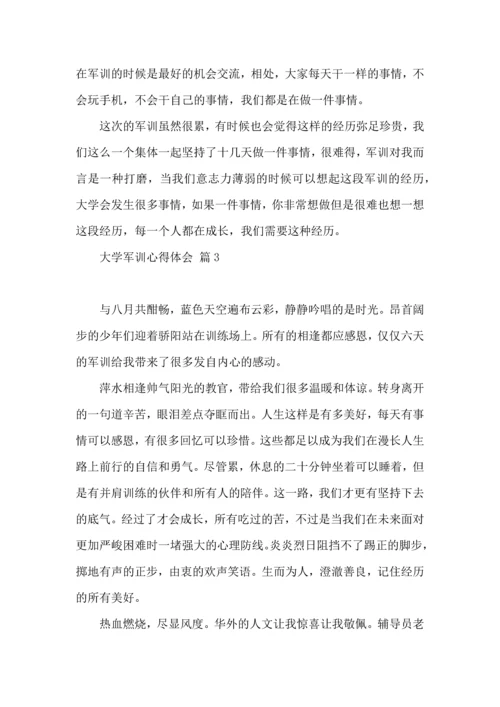 在军训的时候是最好的机会交流，相处，大家每天干一样的事情，不会玩手机，不会干自己的事情，我们都是在做一件事情。

这次的军训虽然很累，有时候也会觉得这样的经历弥足珍贵，我们这么一个集体一起坚持了十几天做一件事情，很难得，军训对我而言是一种打磨，当我们意志力薄弱的时候可以想起这段军训的经历，大学会发生很多事情，如果一件事情，你非常想做但是很难也想一想这段经历，每一个人都在成长，我们需要这种经历。

大学军训心得体会 篇3

与八月共酣畅，蓝色天空遍布云彩，静静吟唱的是时光。昂首阔步的少年们迎着骄阳站在训练场上。所有的相逢都应感恩，仅仅六天的军训给我带来了很多发自内心的感动。

萍水相逢帅气阳光的教官，带给我们很多温暖和体谅。转身离开的一句道辛苦，眼泪差点夺眶而出。人生这样是有多美好，每天有事情可以感恩，有很多回忆可以珍惜。这些都足以成为我们在漫长人生路上前行的自信和勇气。尽管累，休息的二十分钟坐着可以睡着，但是有并肩训练的伙伴和所有人的陪伴。这一路，我们才更有坚持下去的底气。经过了才会成长，所有吃过的苦，不过是当我们在未来面对更加严峻困难时一堵强大的心理防线。炎炎烈日阻挡不了踢正的脚步，掷地有声的正步，由衷的欢声笑语。生而为人，澄澈善良，记住经历的所有美好。

热血燃烧，尽显风度。华外的人文让我惊喜让我敬佩。辅导员老